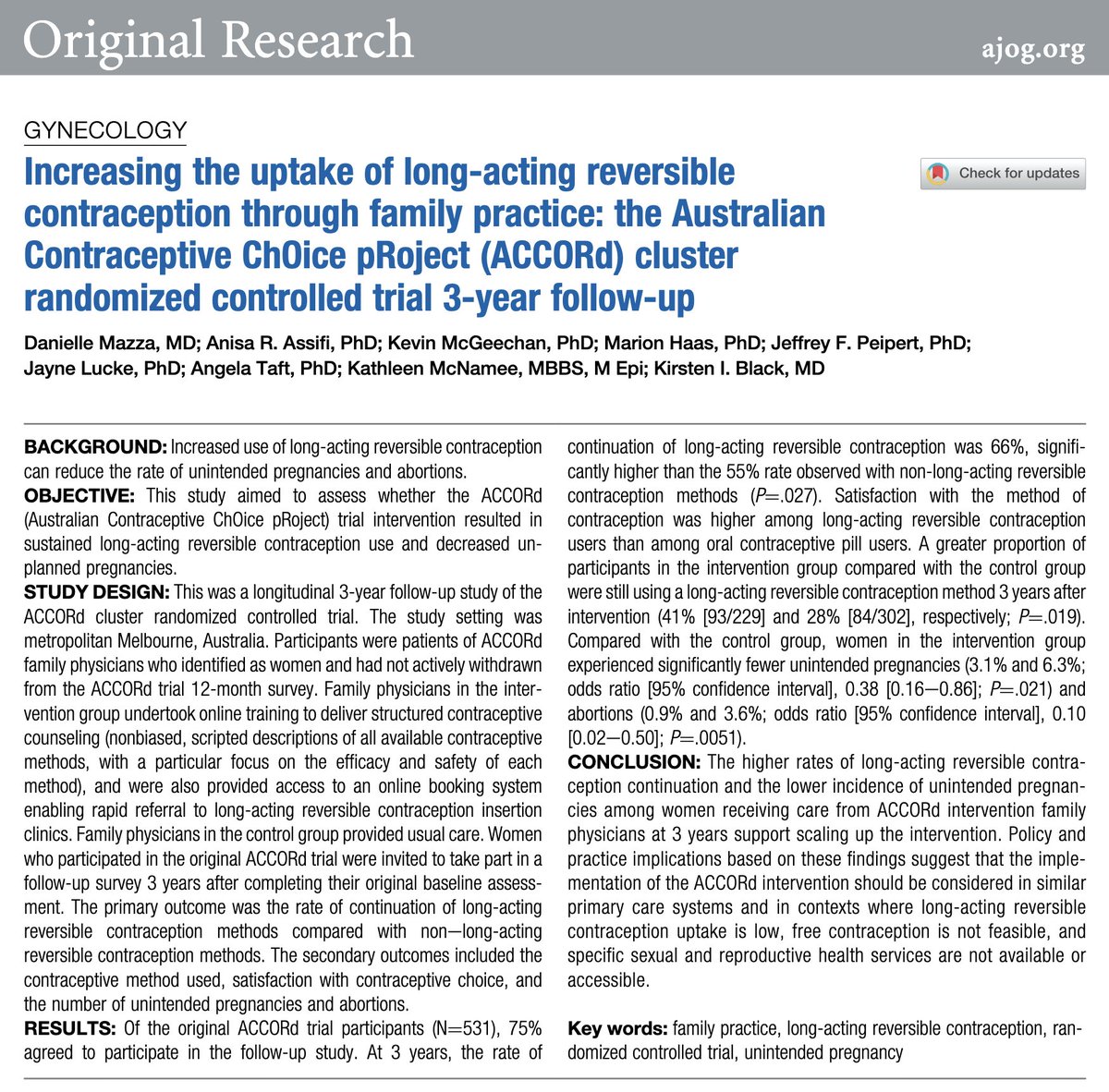 Original Research ajog.org

GYNECOLOGY

Increasing the uptake of long-acting reversible contraception through family practice: the Australian Contraceptive ChOice pRoject (ACCORd) cluster randomized controlled trial 3-year follow-up

Check for updates

Danielle Mazza, MD; Anisa R. Assifi, PhD; Kevin McGeechan, PhD; Marion Haas, PhD; Jeffrey F. Peipert, PhD; Jayne Lucke, PhD; Angela Taft, PhD; Kathleen McNamee, MBBS, M Epi; Kirsten I. Black, MD

BACKGROUND: Increased use of long-acting reversible contraception can reduce the rate of unintended pregnancies and abortions.

OBJECTIVE: This study aimed to assess whether the ACCORd (Australian Contraceptive ChOice pRoject) trial intervention resulted in sustained long-acting reversible contraception use and decreased unplanned pregnancies.

STUDY DESIGN: This was a longitudinal 3-year follow-up study of the ACCORd cluster randomized controlled trial. The study setting was metropolitan Melbourne, Australia. Participants were patients of ACCORd family physicians who identified as women and had not actively withdrawn from the ACCORd trial 12-month survey. Family physicians in the intervention group undertook online training to deliver structured contraceptive counseling (nonbiased, scripted descriptions of all available contraceptive methods, with a particular focus on the efficacy and safety of each method), and were also provided access to an online booking system enabling rapid referral to long-acting reversible contraception insertion clinics. Family physicians in the control group provided usual care. Women who participated in the original ACCORd trial were invited to take part in a follow-up survey 3 years after completing their original baseline assessment. The primary outcome was the rate of continuation of long-acting reversible contraception methods compared with non—long-acting reversible contraception methods. The secondary outcomes included the contraceptive method used, satisfaction with contraceptive choice, and the number of unintended pregnancies and abortions.

RESULTS: Of the original ACCORd trial participants (N=531), 75% agreed to participate in the follow-up study. At 3 years, the rate of continuation of long-acting reversible contraception was 66%, significantly higher than the 55% rate observed with non-long-acting reversible contraception methods ($P$=.027). Satisfaction with the method of contraception was higher among long-acting reversible contraception users than among oral contraceptive pill users. A greater proportion of participants in the intervention group compared with the control group were still using a long-acting reversible contraception method 3 years after intervention (41% [93/229] and 28% [84/302], respectively; $P$=.019). Compared with the control group, women in the intervention group experienced significantly fewer unintended pregnancies (3.1% and 6.3%; odds ratio [95% confidence interval], 0.38 [0.16—0.86]; $P$=.021) and abortions (0.9% and 3.6%; odds ratio [95% confidence interval], 0.10 [0.02—0.50]; $P$=.0051).

CONCLUSION: The higher rates of long-acting reversible contraception continuation and the lower incidence of unintended pregnancies among women receiving care from ACCORd intervention family physicians at 3 years support scaling up the intervention. Policy and practice implications based on these findings suggest that the implementation of the ACCORd intervention should be considered in similar primary care systems and in contexts where long-acting reversible contraception uptake is low, free contraception is not feasible, and specific sexual and reproductive health services are not available or accessible.

Key words: family practice, long-acting reversible contraception, randomized controlled trial, unintended pregnancy